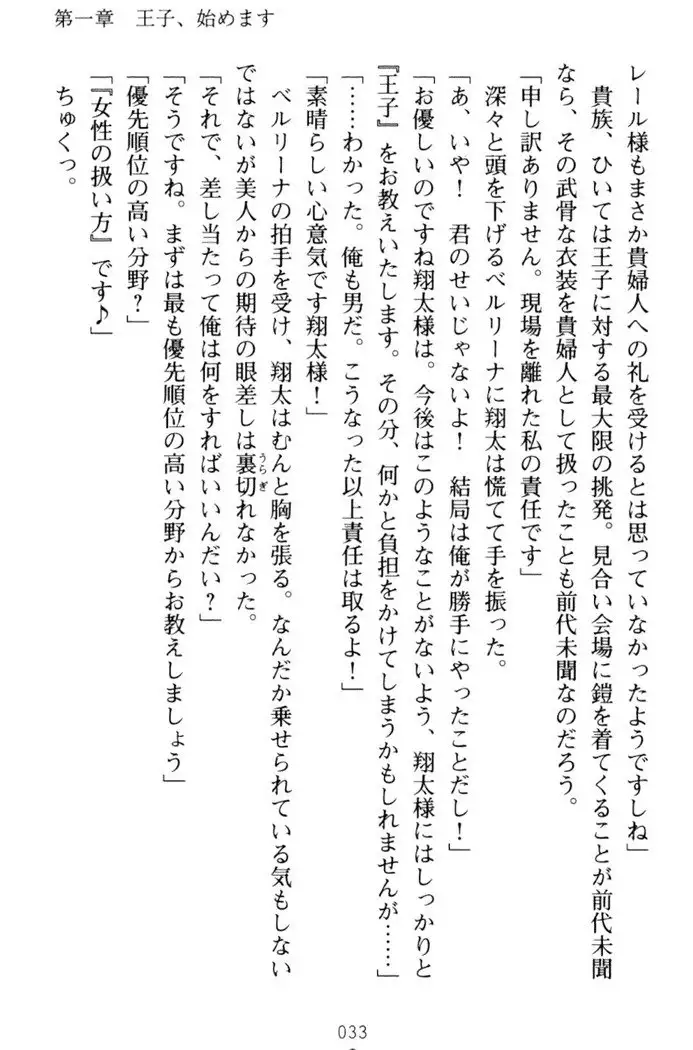 第一章　王子、始めます

レール様もまさか貴婦人への礼を受けるとは思っていなかったようですしね」

貴族、ひいては王子に対する最大限の挑発。見合い会場に鎧を着てくることが前代未聞なら、その武骨な衣装を貴婦人として扱ったことも前代未聞なのだろう。

「申し訳ありません。現場を離れた私の責任です」

深々と頭を下げるベルリーナに翔太は慌てて手を振った。

「あ、いや！　君のせいじゃないよ！　結局は俺が勝手にやったことだし！」

「お優しいのですね翔太様は。今後はこのようなことがないよう、翔太様にはしっかりと『王子』をお教えいたします。その分、何かと負担をかけてしまうかもしれませんが……」

「……わかった。俺も男だ。こうなった以上責任は取るよ！」

「素晴らしい心意気です翔太様！」

ベルリーナの拍手を受け、翔太はむんと胸を張る。なんだか乗せられている気もしないではないが美人からの期待の眼差しは裏切れなかった。

「それで、差し当たって俺は何をすればいいんだい？」

「そうですね。まずは最も優先順位の高い分野からお教えしましょう」

「優先順位の高い分野？」

「『女性の扱い方』です♪」

ちゅくっ。

033